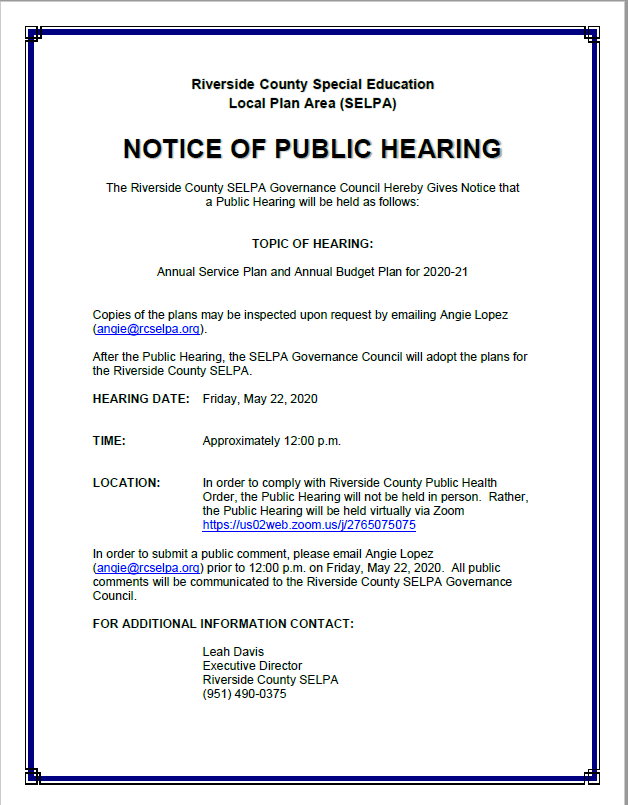 Riverside County Special Education
Local Plan Area (SELPA)

NOTICE OF PUBLIC HEARING

The Riverside County SELPA Governance Council Hereby Gives Notice that a Public Hearing will be held as follows:

TOPIC OF HEARING:

Annual Service Plan and Annual Budget Plan for 2020-21

Copies of the plans may be inspected upon request by emailing Angie Lopez (angie@rcselpa.org).

After the Public Hearing, the SELPA Governance Council will adopt the plans for the Riverside County SELPA.

HEARING DATE: Friday, May 22, 2020

TIME: Approximately 12:00 p.m.

LOCATION: In order to comply with Riverside County Public Health Order, the Public Hearing will not be held in person. Rather, the Public Hearing will be held virtually via Zoom https://us02web.zoom.us/j/2765075075

In order to submit a public comment, please email Angie Lopez (angie@rcselpa.org) prior to 12:00 p.m. on Friday, May 22, 2020. All public comments will be communicated to the Riverside County SELPA Governance Council.

FOR ADDITIONAL INFORMATION CONTACT:

Leah Davis
Executive Director
Riverside County SELPA
(951) 490-0375